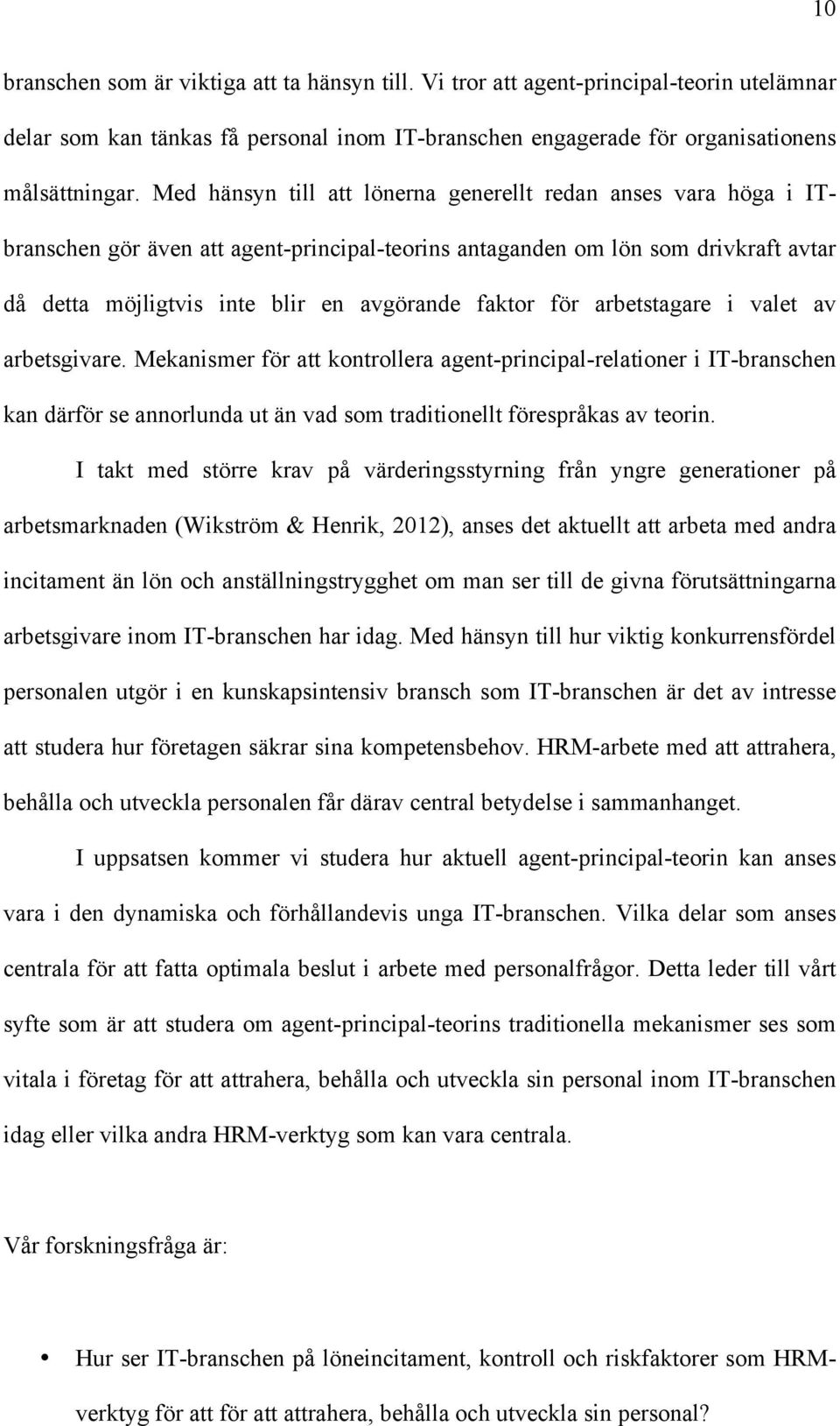 10

branschen som är viktiga att ta hänsyn till. Vi tror att agent-principal-teorin utelämnar delar som kan tänkas få personal inom IT-branschen engagerade för organisationens målsättningar. Med hänsyn till att lönerna generellt redan anses vara höga i IT-branschen gör även att agent-principal-teorins antaganden om lön som drivkraft avtar då detta möjligtvis inte blir en avgörande faktor för arbetstagare i valet av arbetsgivare. Mekanismer för att kontrollera agent-principal-relationer i IT-branschen kan därför se annorlunda ut än vad som traditionellt förespråkas av teorin.

I takt med större krav på värderingsstyrning från yngre generationer på arbetsmarknaden (Wikström & Henrik, 2012), anses det aktuellt att arbeta med andra incitament än lön och anställningstrygghet om man ser till de givna förutsättningarna arbetsgivare inom IT-branschen har idag. Med hänsyn till hur viktig konkurrensfördel personalen utgör i en kunskapsintensiv bransch som IT-branschen är det av intresse att studera hur företagen säkrar sina kompetensbehov. HRM-arbete med att attrahera, behålla och utveckla personalen får därav central betydelse i sammanhanget.

I uppsatsen kommer vi studera hur aktuell agent-principal-teorin kan anses vara i den dynamiska och förhållandevis unga IT-branschen. Vilka delar som anses centrala för att fatta optimala beslut i arbete med personalfrågor. Detta leder till vårt syfte som är att studera om agent-principal-teorins traditionella mekanismer ses som vitala i företag för att attrahera, behålla och utveckla sin personal inom IT-branschen idag eller vilka andra HRM-verktyg som kan vara centrala.

Vår forskningsfråga är:

• Hur ser IT-branschen på löneincitament, kontroll och riskfaktorer som HRM-verktyg för att för att attrahera, behålla och utveckla sin personal?